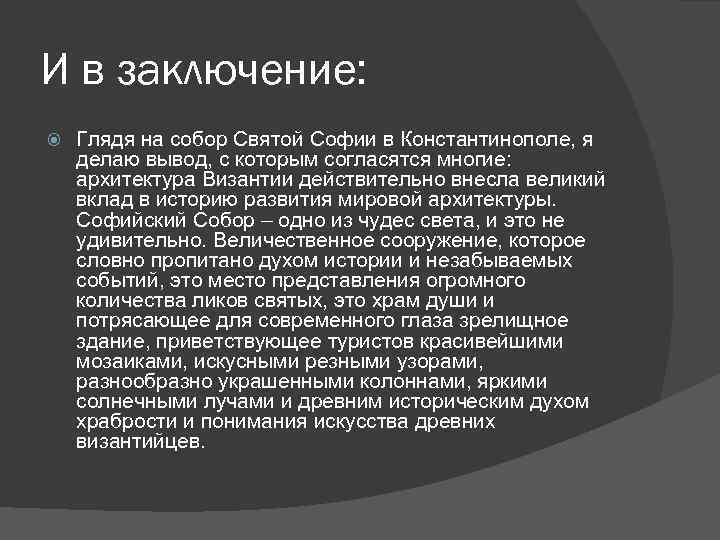 И в заключение:

Глядя на собор Святой Софии в Константинополе, я делаю вывод, с которым согласятся многие: архитектура Византии действительно внесла великий вклад в историю развития мировой архитектуры. Софийский Собор – одно из чудес света, и это не удивительно. Величественное сооружение, которое словно пропитано духом истории и незабываемых событий, это место представления огромного количества ликов святых, это храм души и потрясающее для современного глаза зрелищное здание, приветствующее туристов красивейшими мозаиками, искусными резными узорами, разнообразно украшенными колоннами, яркими солнечными лучами и древним историческим духом храбрости и понимания искусства древних византийцев.